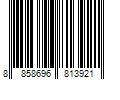 8 858696 813921